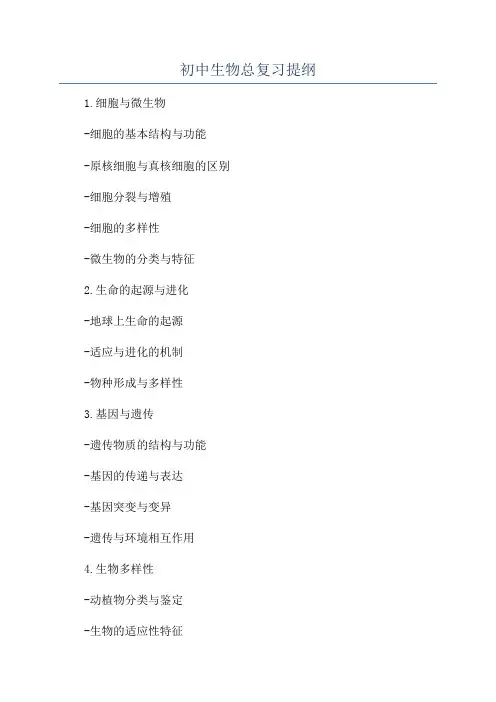 初中生物总复习提纲

1.细胞与微生物

-细胞的基本结构与功能

-原核细胞与真核细胞的区别

-细胞分裂与增殖

-细胞的多样性

-微生物的分类与特征

2.生命的起源与进化

-地球上生命的起源

-适应与进化的机制

-物种形成与多样性

3.基因与遗传

-遗传物质的结构与功能

-基因的传递与表达

-基因突变与变异

-遗传与环境相互作用

4.生物多样性

-动植物分类与鉴定

-生物的适应性特征